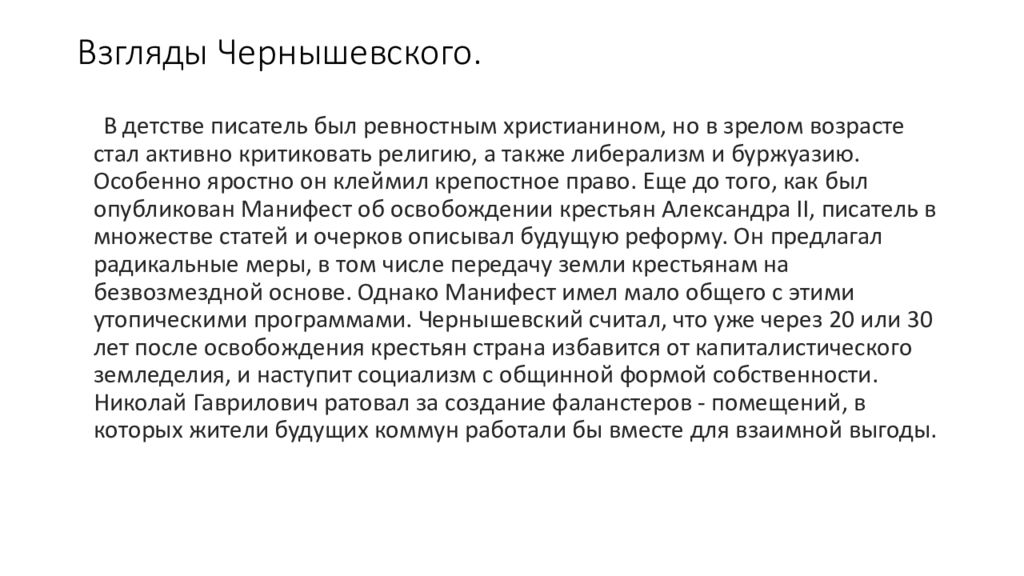 Взгляды Чернышевского.

В детстве писатель был ревностным христианином, но в зрелом возрасте стал активно критиковать религию, а также либерализм и буржуазию. Особенно яростно он клеймил крепостное право. Еще до того, как был опубликован Манифест об освобождении крестьян Александра II, писатель в множестве статей и очерков описывал будущую реформу. Он предлагал радикальные меры, в том числе передачу земли крестьянам на безвозмездной основе. Однако Манифест имел мало общего с этими утопическими программами. Чернышевский считал, что уже через 20 или 30 лет после освобождения крестьян страна избавится от капиталистического земледелия, и наступит социализм с общинной формой собственности. Николай Гаврилович ратовал за создание фаланстеров - помещений, в которых жители будущих коммун работали бы вместе для взаимной выгоды.